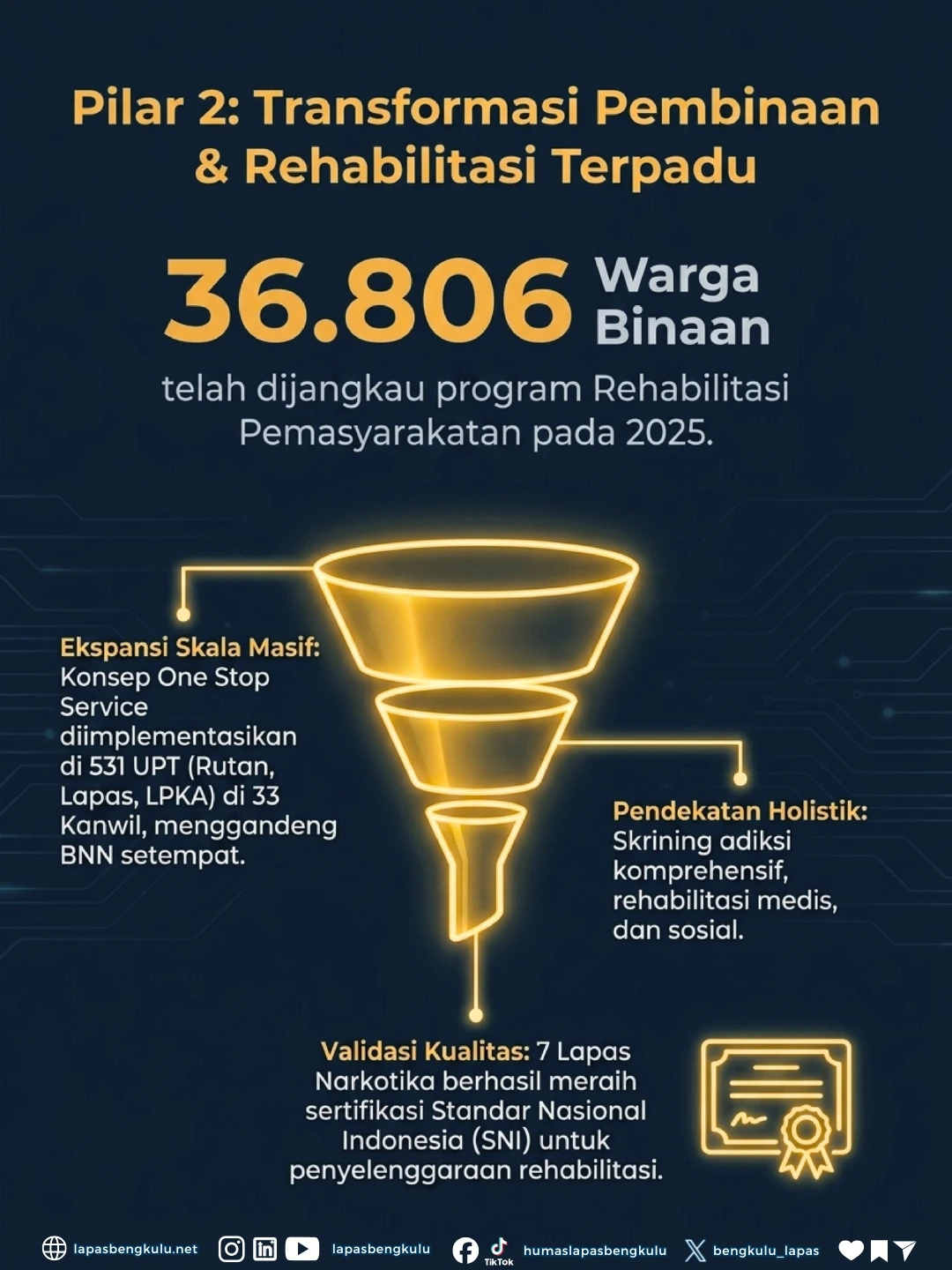 Pilar 2: Transformasi Pembinaan & Rehabilitasi Terpadu

36.806 Warga Binaan

telah dijangkau program Rehabilitasi Pemasyarakatan pada 2025.

Ekspansi Skala Masif: Konsep One Stop Service diimplementasikan di 531 UPT (Rutan, Lapas, LPKA) di 33 Kanwil, menggandeng BNN setempat.

Pendekatan Holistik: Skrining adiksi komprehensif, rehabilitasi medis, dan sosial.

Validasi Kualitas: 7 Lapas Narkotika berhasil meraih sertifikasi Standar Nasional Indonesia (SNI) untuk penyelenggaraan rehabilitasi.

lapasbengkulu.net lapasbengkulu TikTok humaslapasbengkulu bengkulu_lapas